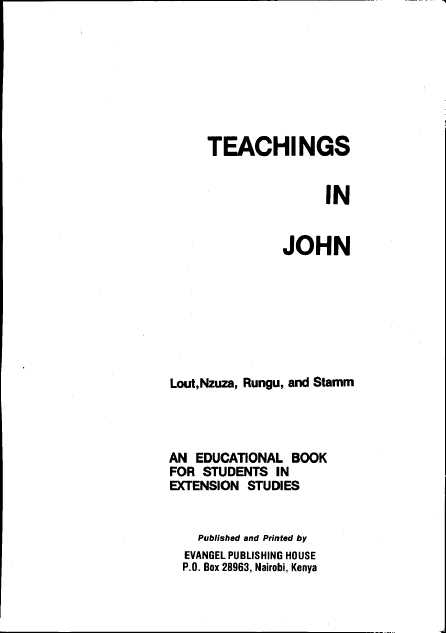 TEACHINGS

IN

JOHN

Lout,Nzuza, Rungu, and Stamm

AN EDUCATIONAL BOOK
FOR STUDENTS IN
EXTENSION STUDIES

Published and Printed by

EVANGEL PUBLISHING HOUSE
P.O. Box 28963, Nairobi, Kenya